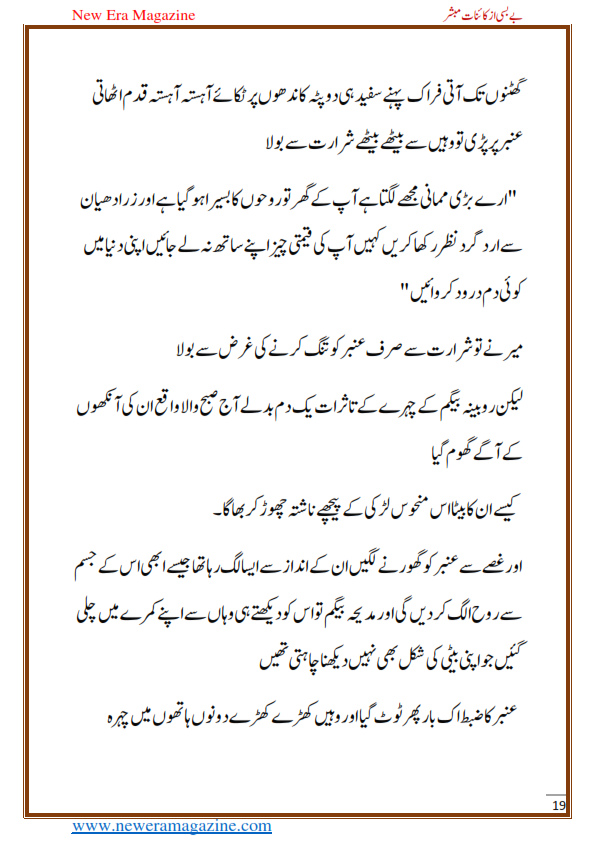 New Era Magazine

بے بسی از کائنات مبشر

گھٹنوں تک آتی فراک پہنے سفید ہی دوپٹہ کاندھوں پر ٹکائے آہستہ آہستہ قدم اٹھاتی عنبر پر پڑی تو وہیں سے بیٹھے بیٹھے شرارت سے بولا

"ارے بڑی ممانی مجھے لگتا ہے آپ کے گھر تو روحوں کا بسیرا ہو گیا ہے اور زرا دھیان سے ارد گرد نظر رکھا کریں کہیں آپ کی قیمتی چیز اپنے ساتھ نہ لے جائیں اپنی دنیا میں کوئی دم درود کروائیں"

میر نے تو شرارت سے صرف عنبر کو تنگ کرنے کی غرض سے بولا

لیکن روبینہ بیگم کے چہرے کے تاثرات یک دم بدلے آج صبح والا واقع ان کی آنکھوں کے آگے گھوم گیا

کیسے ان کا بیٹا اس منحوس لڑکی کے پیچھے ناشتہ چھوڑ کر بھاگا۔

اور غصے سے عنبر کو گھورنے لگیں ان کے انداز سے ایسا لگ رہا تھا جیسے ابھی اس کے جسم سے روح الگ کر دیں گی اور مدیحہ بیگم تو اس کو دیکھتے ہی وہاں سے اپنے کمرے میں چلی گئیں جو اپنی بیٹی کی شکل بھی نہیں دیکھنا چاہتی تھیں

عنبر کا ضبط اک بار پھر ٹوٹ گیا اور وہیں کھڑے کھڑے دونوں ہاتھوں میں چہرہ

19

www.neweramagazine.com